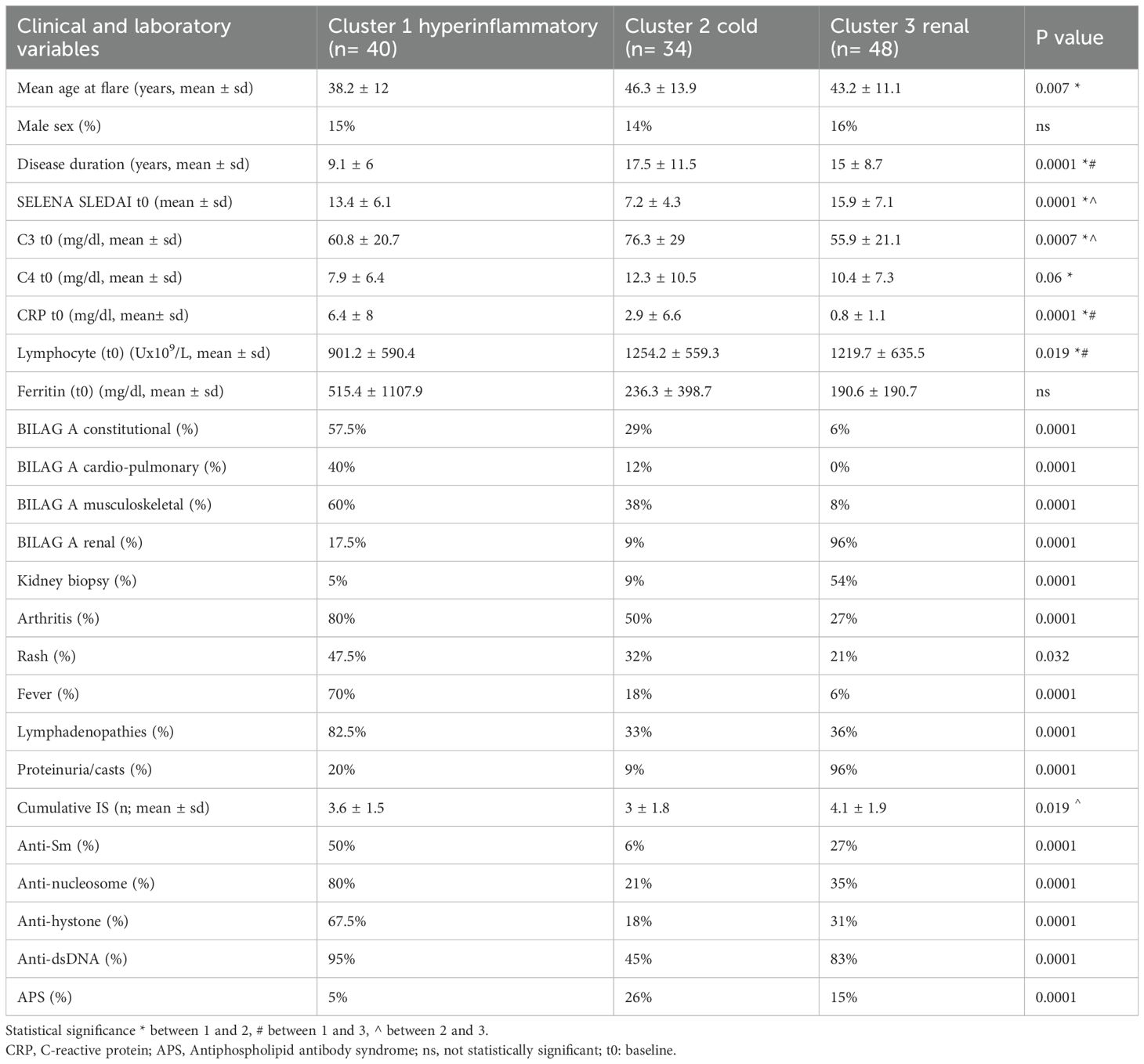 | Clinical and laboratory variables | Cluster 1 hyperinflammatory (n= 40) | Cluster 2 cold (n= 34) | Cluster 3 renal (n= 48) | P value |
|---|---|---|---|---|
| Mean age at flare (years, mean ± sd) | 38.2 ± 12 | 46.3 ± 13.9 | 43.2 ± 11.1 | 0.007 * |
| Male sex (%) | 15% | 14% | 16% | ns |
| Disease duration (years, mean ± sd) | 9.1 ± 6 | 17.5 ± 11.5 | 15 ± 8.7 | 0.0001 *# |
| SELENA SLEDAI t0 (mean ± sd) | 13.4 ± 6.1 | 7.2 ± 4.3 | 15.9 ± 7.1 | 0.0001 *^ |
| C3 t0 (mg/dl, mean ± sd) | 60.8 ± 20.7 | 76.3 ± 29 | 55.9 ± 21.1 | 0.0007 *^ |
| C4 t0 (mg/dl, mean ± sd) | 7.9 ± 6.4 | 12.3 ± 10.5 | 10.4 ± 7.3 | 0.06 * |
| CRP t0 (mg/dl, mean± sd) | 6.4 ± 8 | 2.9 ± 6.6 | 0.8 ± 1.1 | 0.0001 *# |
| Lymphocyte (t0) (Ux$10^9$/L, mean ± sd) | 901.2 ± 590.4 | 1254.2 ± 559.3 | 1219.7 ± 635.5 | 0.019 *# |
| Ferritin (t0) (mg/dl, mean ± sd) | 515.4 ± 1107.9 | 236.3 ± 398.7 | 190.6 ± 190.7 | ns |
| BILAG A constitutional (%) | 57.5% | 29% | 6% | 0.0001 |
| BILAG A cardio-pulmonary (%) | 40% | 12% | 0% | 0.0001 |
| BILAG A musculoskeletal (%) | 60% | 38% | 8% | 0.0001 |
| BILAG A renal (%) | 17.5% | 9% | 96% | 0.0001 |
| Kidney biopsy (%) | 5% | 9% | 54% | 0.0001 |
| Arthritis (%) | 80% | 50% | 27% | 0.0001 |
| Rash (%) | 47.5% | 32% | 21% | 0.032 |
| Fever (%) | 70% | 18% | 6% | 0.0001 |
| Lymphadenopathies (%) | 82.5% | 33% | 36% | 0.0001 |
| Proteinuria/casts (%) | 20% | 9% | 96% | 0.0001 |
| Cumulative IS (n; mean ± sd) | 3.6 ± 1.5 | 3 ± 1.8 | 4.1 ± 1.9 | 0.019 ^ |
| Anti-Sm (%) | 50% | 6% | 27% | 0.0001 |
| Anti-nucleosome (%) | 80% | 21% | 35% | 0.0001 |
| Anti-hystone (%) | 67.5% | 18% | 31% | 0.0001 |
| Anti-dsDNA (%) | 95% | 45% | 83% | 0.0001 |
| APS (%) | 5% | 26% | 15% | 0.0001 |

Statistical significance * between 1 and 2, # between 1 and 3, ^ between 2 and 3.
CRP, C-reactive protein; APS, Antiphospholipid antibody syndrome; ns, not statistically significant; t0: baseline.